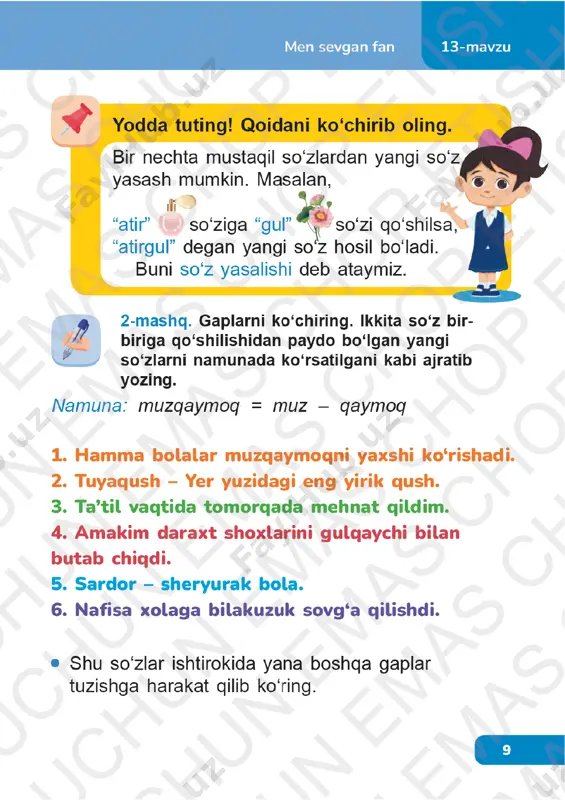 Men sevgan fan 13-mavzu

Yodda tuting! Qoidani ko‘chirib oling.

Bir nechta mustaqil so‘zlardan yangi so‘z yasash mumkin. Masalan,

“atir” so‘ziga “gul” so‘zi qo‘shilsa, “atirgul” degan yangi so‘z hosil bo‘ladi. Buni so‘z yasalishi deb ataymiz.

2-mashq. Gaplarni ko‘chiring. Ikkita so‘z bir-biriga qo‘shilishidan paydo bo‘lgan yangi so‘zlarni namunada ko‘rsatilgani kabi ajratib yozing.

Namuna: muzqaymoq = muz – qaymoq

1. Hamma bolalar muzqaymoqni yaxshi ko‘rishadi.
2. Tuyaqush – Yer yuzidagi eng yirik qush.
3. Ta’til vaqtida tomorqada mehnat qildim.
4. Amakim daraxt shoxlarini gulqaychi bilan butab chiqdi.
5. Sardor – sheryurak bola.
6. Nafisa xolaga bilakuzuk sovg‘a qilishdi.

• Shu so‘zlar ishtirokida yana boshqa gaplar tuzishga harakat qilib ko‘ring.

9